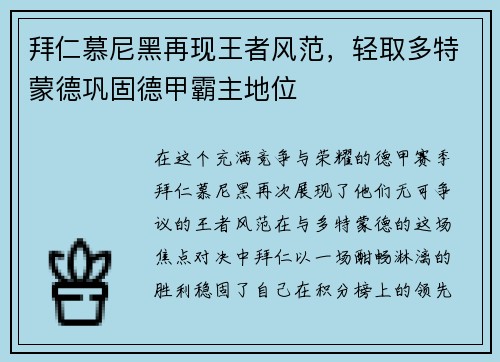 拜仁慕尼黑再现王者风范，轻取多特蒙德巩固德甲霸主地位

在这个充满竞争与荣耀的德甲赛季拜仁慕尼黑再次展现了他们无可争议的王者风范在与多特蒙德的这场焦点对决中拜仁以一场酣畅淋漓的胜利稳固了自己在积分榜上的领先